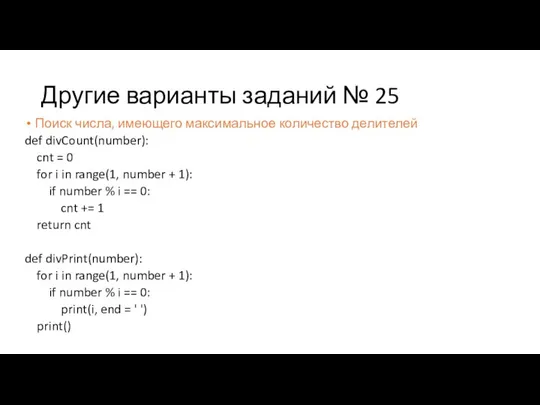 Другие варианты заданий № 25

• Поиск числа, имеющего максимальное количество делителей

def divCount(number):
    cnt = 0
    for i in range(1, number + 1):
        if number % i == 0:
            cnt += 1
    return cnt

def divPrint(number):
    for i in range(1, number + 1):
        if number % i == 0:
            print(i, end = ' ')
    print()